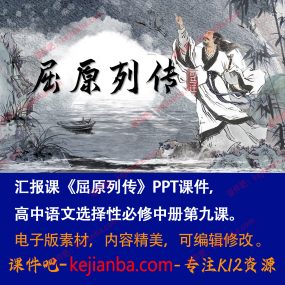 屈原列传

汇报课《屈原列传》PPT课件，
高中语文选择性必修中册第九课。
电子版素材，内容精美，可编辑修改。
课件吧-kejianba.com-专注K12资源